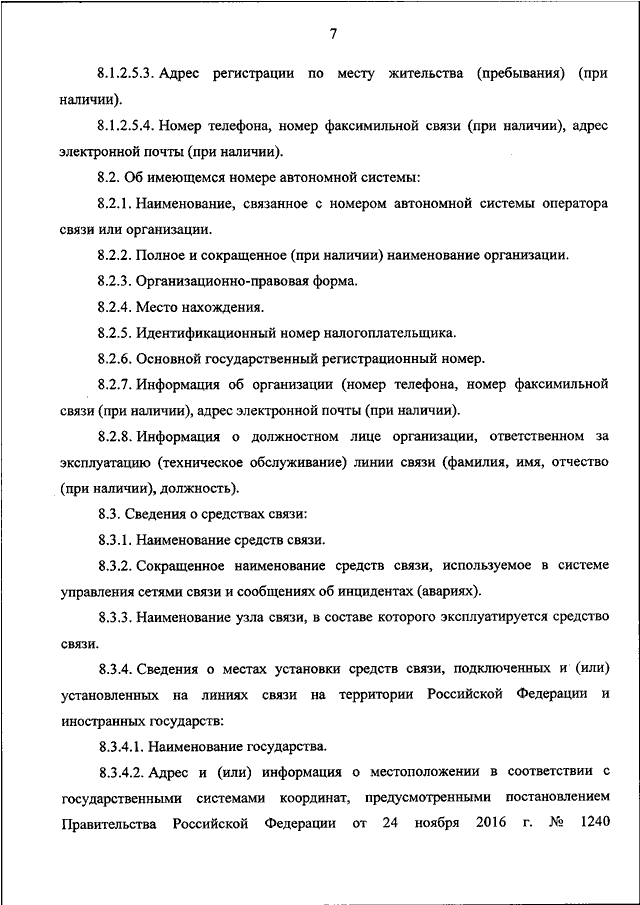 7

8.1.2.5.3. Адрес регистрации по месту жительства (пребывания) (при наличии).

8.1.2.5.4. Номер телефона, номер факсимильной связи (при наличии), адрес электронной почты (при наличии).

8.2. Об имеющемся номере автономной системы:

8.2.1. Наименование, связанное с номером автономной системы оператора связи или организации.

8.2.2. Полное и сокращенное (при наличии) наименование организации.

8.2.3. Организационно-правовая форма.

8.2.4. Место нахождения.

8.2.5. Идентификационный номер налогоплательщика.

8.2.6. Основной государственный регистрационный номер.

8.2.7. Информация об организации (номер телефона, номер факсимильной связи (при наличии), адрес электронной почты (при наличии).

8.2.8. Информация о должностном лице организации, ответственном за эксплуатацию (техническое обслуживание) линии связи (фамилия, имя, отчество (при наличии), должность).

8.3. Сведения о средствах связи:

8.3.1. Наименование средств связи.

8.3.2. Сокращенное наименование средств связи, используемое в системе управления сетями связи и сообщениях об инцидентах (авариях).

8.3.3. Наименование узла связи, в составе которого эксплуатируется средство связи.

8.3.4. Сведения о местах установки средств связи, подключенных и (или) установленных на линиях связи на территории Российской Федерации и иностранных государств:

8.3.4.1. Наименование государства.

8.3.4.2. Адрес и (или) информация о местоположении в соответствии с государственными системами координат, предусмотренными постановлением Правительства Российской Федерации от 24 ноября 2016 г. № 1240